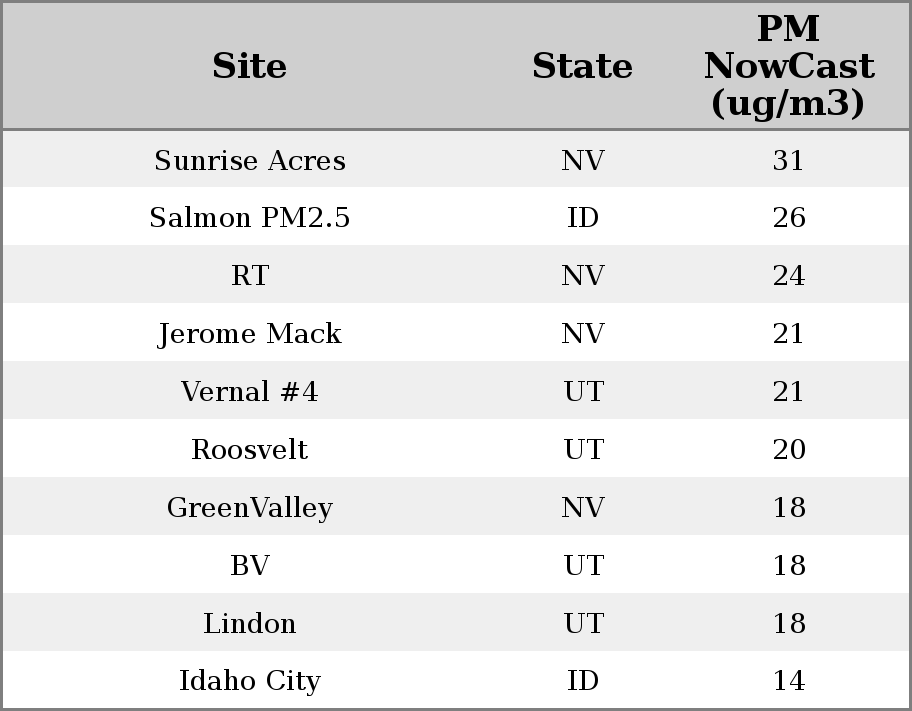 | Site | State | PM NowCast (ug/m3) |
|---|---|---|
| Sunrise Acres | NV | 31 |
| Salmon PM2.5 | ID | 26 |
| RT | NV | 24 |
| Jerome Mack | NV | 21 |
| Vernal #4 | UT | 21 |
| Roosvelt | UT | 20 |
| GreenValley | NV | 18 |
| BV | UT | 18 |
| Lindon | UT | 18 |
| Idaho City | ID | 14 |